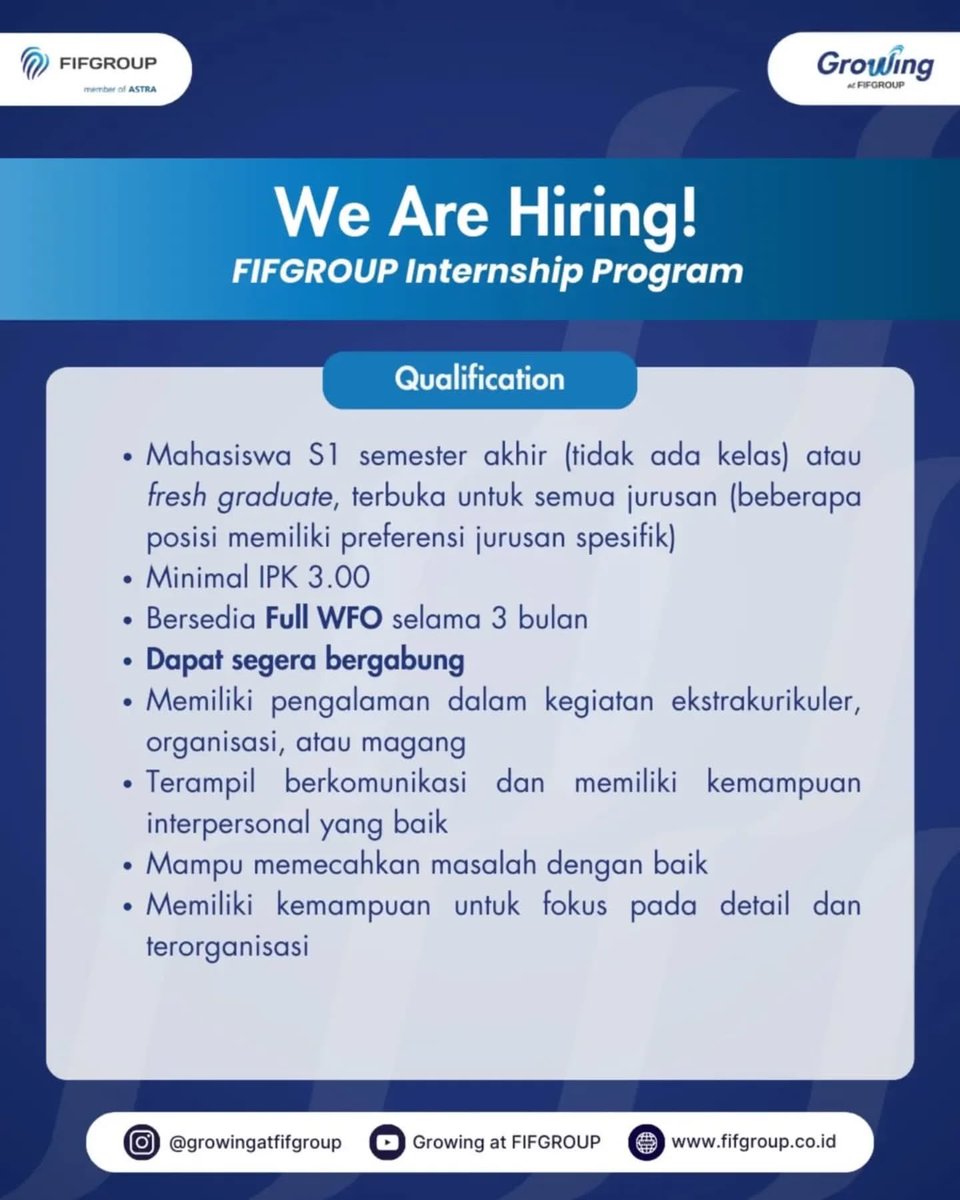 FIFGROUP
member of ASTRA

Growing
at FIFGROUP

We Are Hiring!
FIFGROUP Internship Program

Qualification

• Mahasiswa S1 semester akhir (tidak ada kelas) atau fresh graduate, terbuka untuk semua jurusan (beberapa posisi memiliki preferensi jurusan spesifik)
• Minimal IPK 3.00
• Bersedia Full WFO selama 3 bulan
• Dapat segera bergabung
• Memiliki pengalaman dalam kegiatan ekstrakurikuler, organisasi, atau magang
• Terampil berkomunikasi dan memiliki kemampuan interpersonal yang baik
• Mampu memecahkan masalah dengan baik
• Memiliki kemampuan untuk fokus pada detail dan terorganisasi

@growingatfifgroup
Growing at FIFGROUP
www.fifgroup.co.id